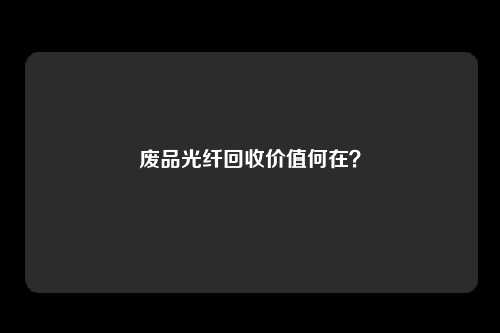 废品光纤回收价值何在?